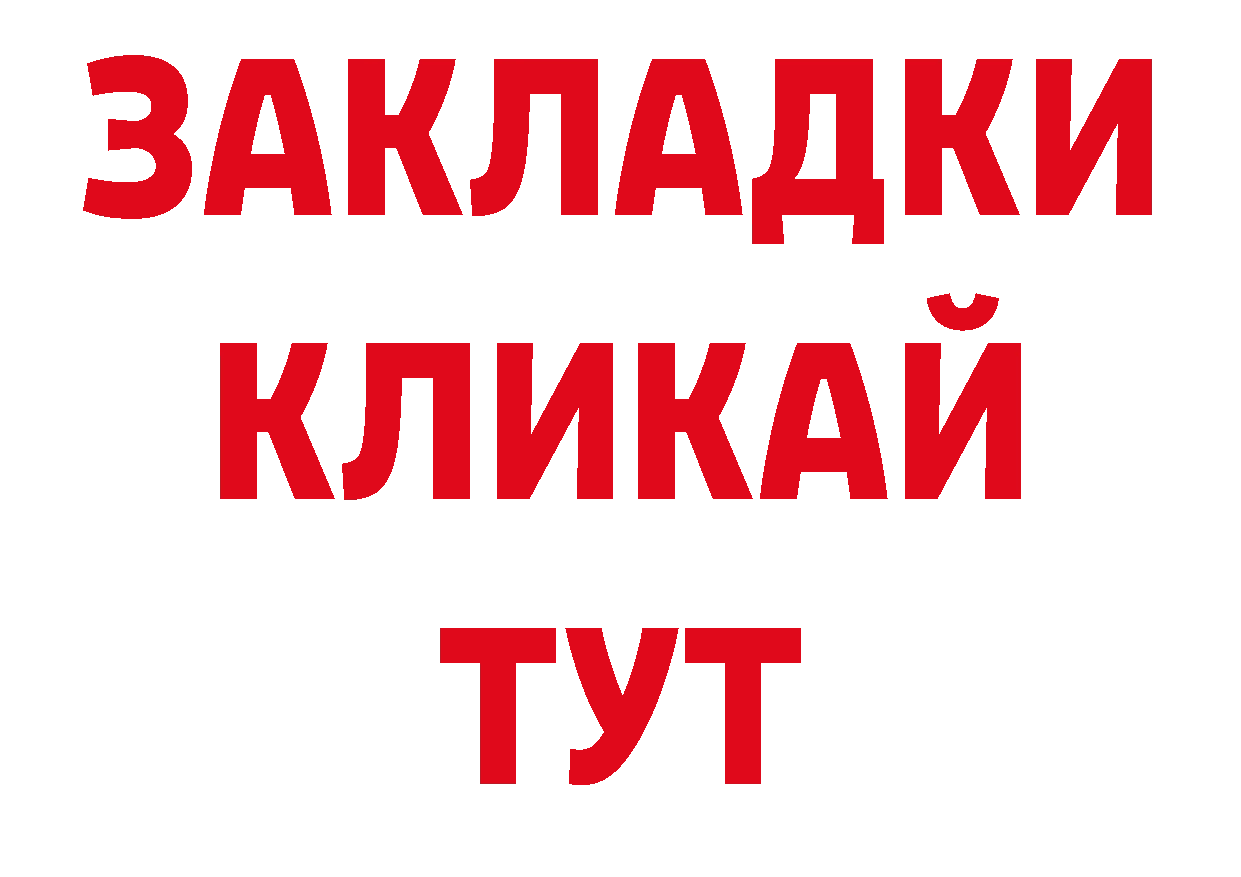 ЗАКЛАДКИ
КЛИКАЙ
ТУТ